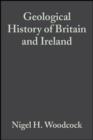 Geological History of Britain and Ireland

Nigel H. Woodcock